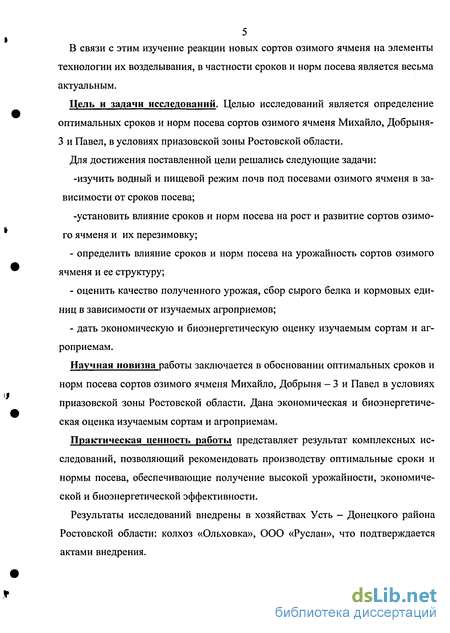 5

В связи с этим изучение реакции новых сортов озимого ячменя на элементы технологии их возделывания, в частности сроков и норм посева является весьма актуальным.

Цель и задачи исследований. Целью исследований является определение оптимальных сроков и норм посева сортов озимого ячменя Михайло, Добрыня-3 и Павел, в условиях приазовской зоны Ростовской области.

Для достижения поставленной цели решались следующие задачи:

-изучить водный и пищевой режим почв под посевами озимого ячменя в зависимости от сроков посева;

-установить влияние сроков и норм посева на рост и развитие сортов озимого ячменя и их перезимовку;

- определить влияние сроков и норм посева на урожайность сортов озимого ячменя и ее структуру;

- оценить качество полученного урожая, сбор сырого белка и кормовых единиц в зависимости от изучаемых агроприемов;

- дать экономическую и биоэнергетическую оценку изучаемым сортам и агроприемам.

Научная новизна работы заключается в обосновании оптимальных сроков и норм посева сортов озимого ячменя Михайло, Добрыня – 3 и Павел в условиях приазовской зоны Ростовской области. Дана экономическая и биоэнергетическая оценка изучаемым сортам и агроприемам.

Практическая ценность работы представляет результат комплексных исследований, позволяющий рекомендовать производству оптимальные сроки и нормы посева, обеспечивающие получение высокой урожайности, экономической и биоэнергетической эффективности.

Результаты исследований внедрены в хозяйствах Усть – Донецкого района Ростовской области: колхоз «Ольховка», ООО «Руслан», что подтверждается актами внедрения.

dsLib.net
библиотека диссертаций